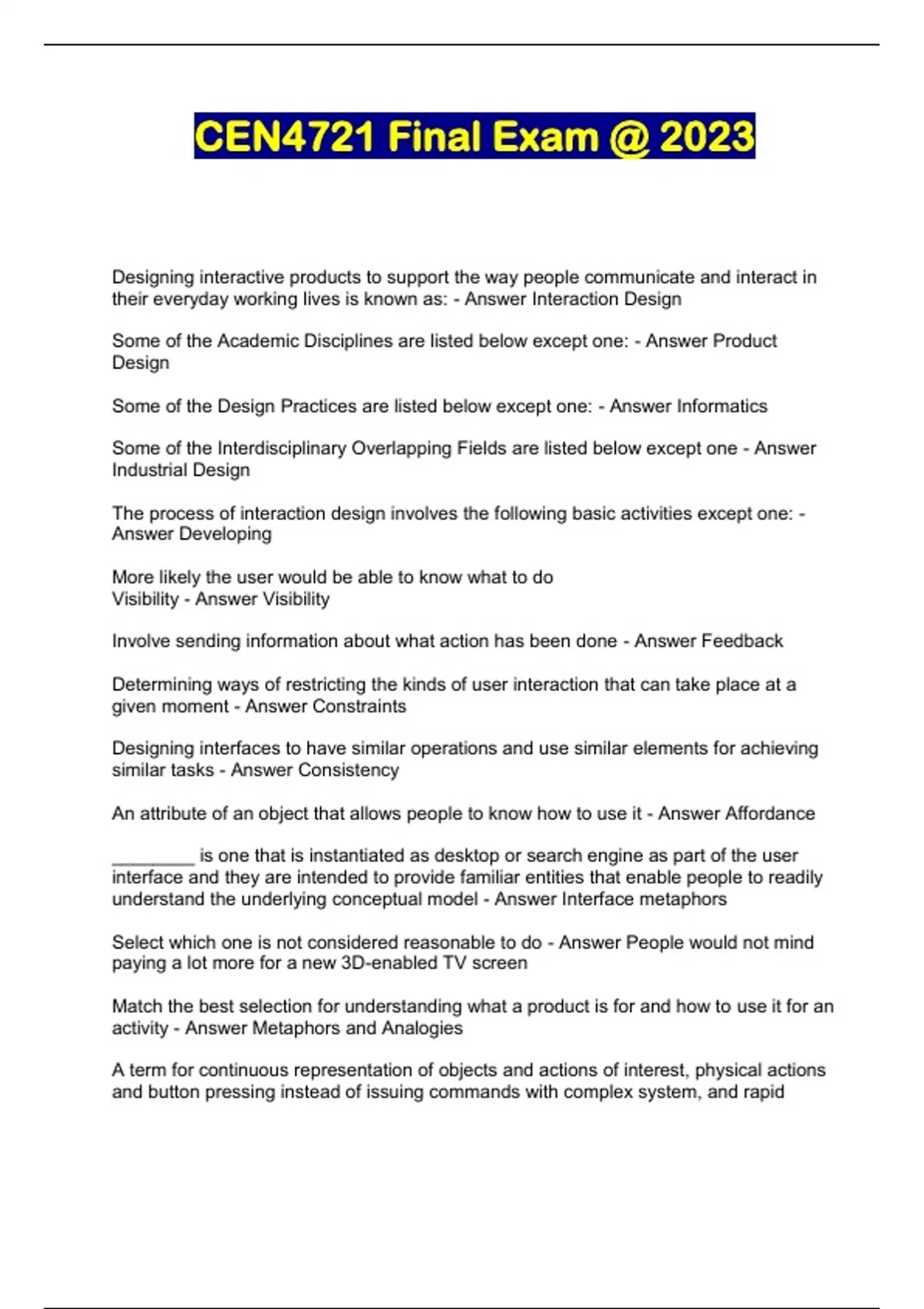 CEN4721 Final Exam @ 2023

Designing interactive products to support the way people communicate and interact in their everyday working lives is known as: - Answer Interaction Design

Some of the Academic Disciplines are listed below except one: - Answer Product Design

Some of the Design Practices are listed below except one: - Answer Informatics

Some of the Interdisciplinary Overlapping Fields are listed below except one - Answer Industrial Design

The process of interaction design involves the following basic activities except one: - Answer Developing

More likely the user would be able to know what to do
Visibility - Answer Visibility

Involve sending information about what action has been done - Answer Feedback

Determining ways of restricting the kinds of user interaction that can take place at a given moment - Answer Constraints

Designing interfaces to have similar operations and use similar elements for achieving similar tasks - Answer Consistency

An attribute of an object that allows people to know how to use it - Answer Affordance

________ is one that is instantiated as desktop or search engine as part of the user interface and they are intended to provide familiar entities that enable people to readily understand the underlying conceptual model - Answer Interface metaphors

Select which one is not considered reasonable to do - Answer People would not mind paying a lot more for a new 3D-enabled TV screen

Match the best selection for understanding what a product is for and how to use it for an activity - Answer Metaphors and Analogies

A term for continuous representation of objects and actions of interest, physical actions and button pressing instead of issuing commands with complex system, and rapid